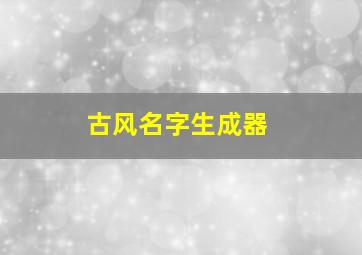 古风名字生成器